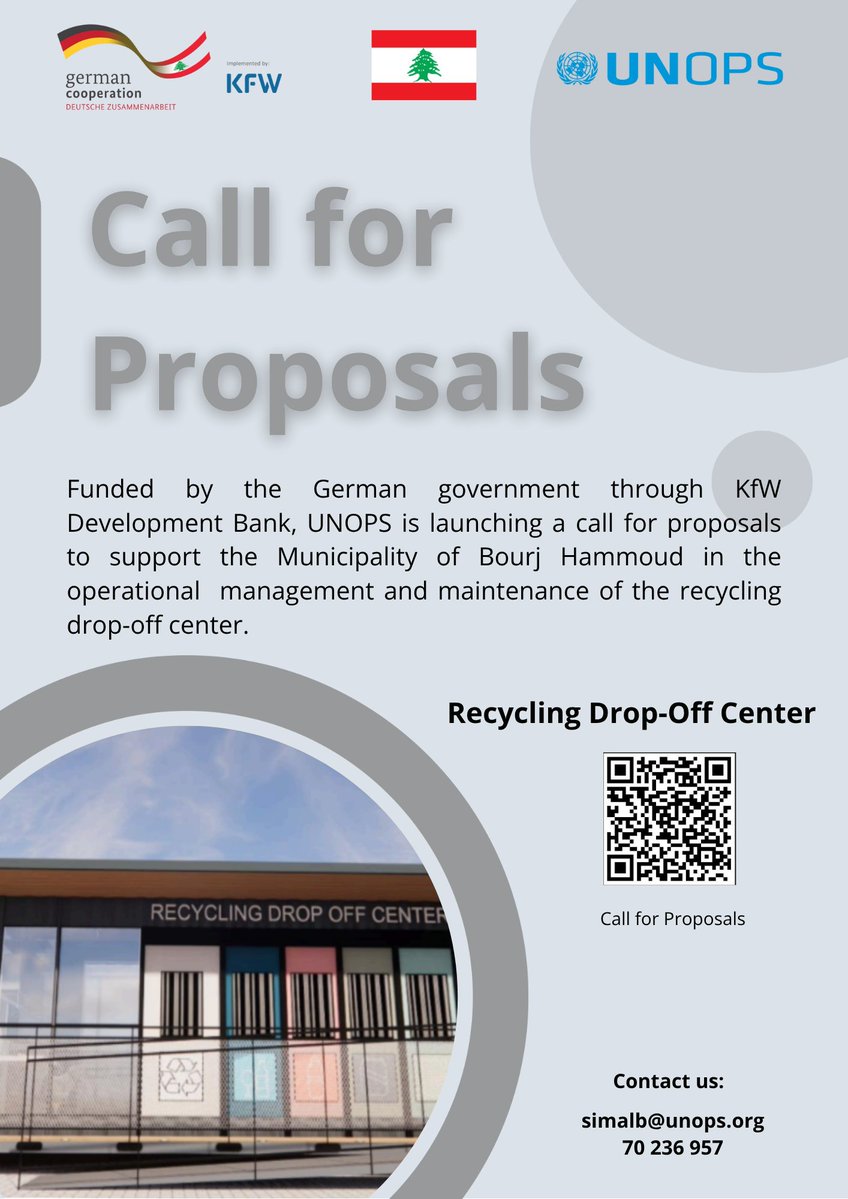 german cooperation
DEUTSCHE ZUSAMMENARBEIT

Implemented by:
KFW

UNOPS

Call for Proposals

Funded by the German government through KfW Development Bank, UNOPS is launching a call for proposals to support the Municipality of Bourj Hammoud in the operational management and maintenance of the recycling drop-off center.

Recycling Drop-Off Center

Call for Proposals

RECYCLING DROP OFF CENTER

Contact us:

simalb@unops.org
70 236 957